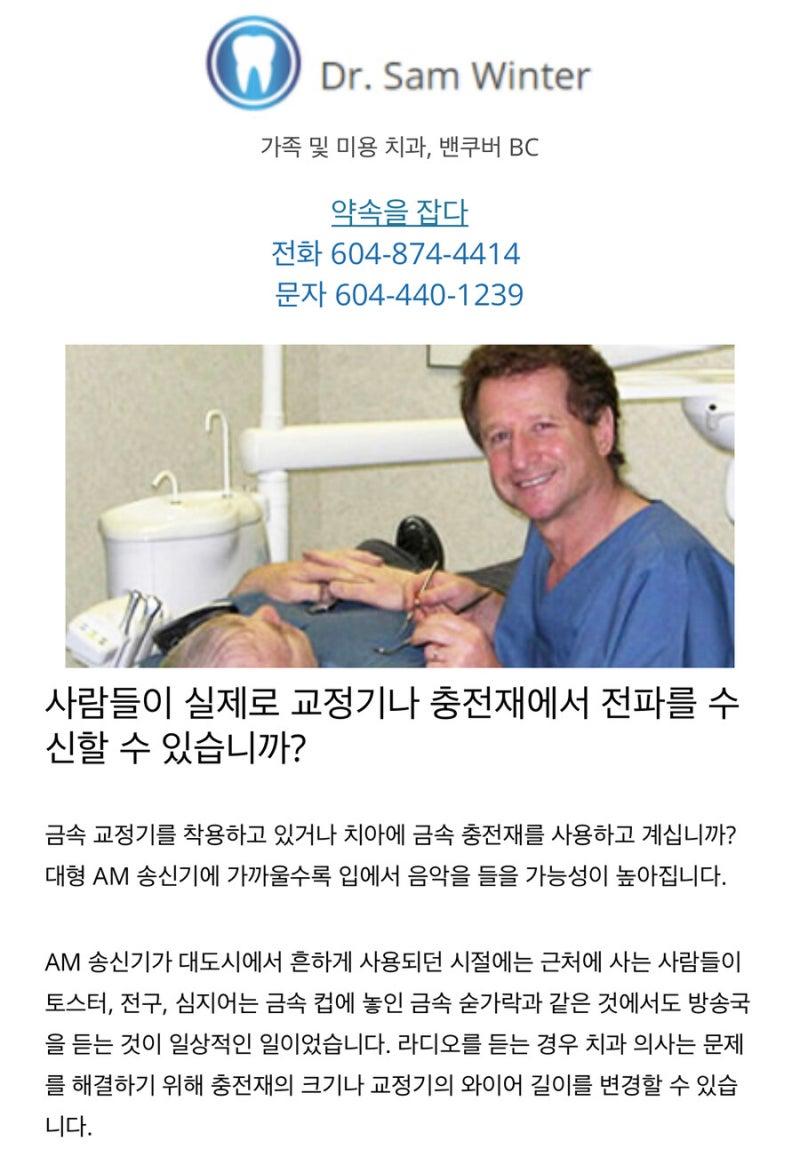 Dr. Sam Winter

가족 및 미용 치과, 밴쿠버 BC

약속을 잡다
전화 604-874-4414
문자 604-440-1239

사람들이 실제로 교정기나 충전재에서 전파를 수신할 수 있습니까?

금속 교정기를 착용하고 있거나 치아에 금속 충전재를 사용하고 계십니까? 대형 AM 송신기에 가까울수록 입에서 음악을 들을 가능성이 높아집니다.

AM 송신기가 대도시에서 흔하게 사용되던 시절에는 근처에 사는 사람들이 토스터, 전구, 심지어는 금속 컵에 놓인 금속 숟가락과 같은 것에서도 방송국을 듣는 것이 일상적인 일이었습니다. 라디오를 듣는 경우 치과 의사는 문제를 해결하기 위해 충전재의 크기나 교정기의 와이어 길이를 변경할 수 있습니다.